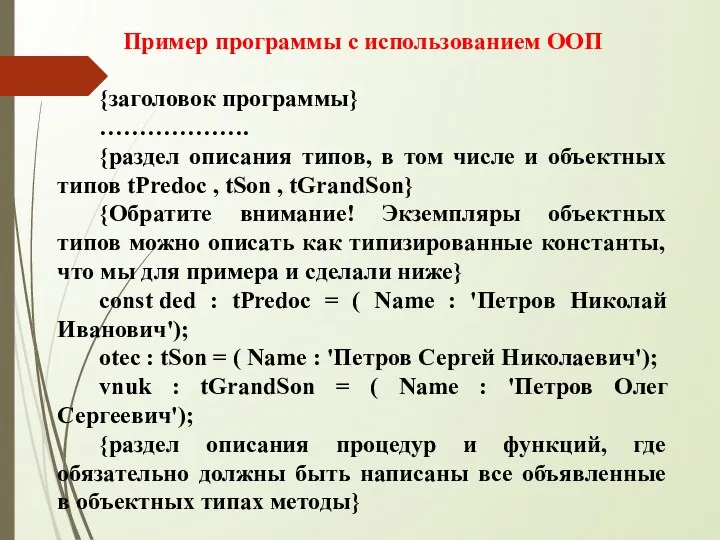 Пример программы с использованием ООП

{заголовок программы}

……………….

{раздел описания типов, в том числе и объектных типов tPredoc , tSon , tGrandSon}

{Обратите внимание! Экземпляры объектных типов можно описать как типизированные константы, что мы для примера и сделали ниже}

const ded : tPredoc = ( Name : 'Петров Николай Иванович');

otec : tSon = ( Name : 'Петров Сергей Николаевич');

vnuk : tGrandSon = ( Name : 'Петров Олег Сергеевич');

{раздел описания процедур и функций, где обязательно должны быть написаны все объявленные в объектных типах методы}